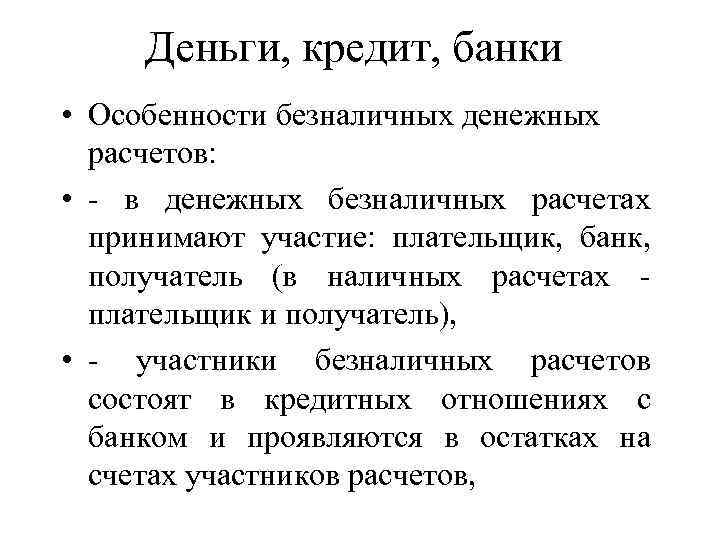 Деньги, кредит, банки

• Особенности безналичных денежных расчетов:

• - в денежных безналичных расчетах принимают участие: плательщик, банк, получатель (в наличных расчетах - плательщик и получатель),

• - участники безналичных расчетов состоят в кредитных отношениях с банком и проявляются в остатках на счетах участников расчетов,